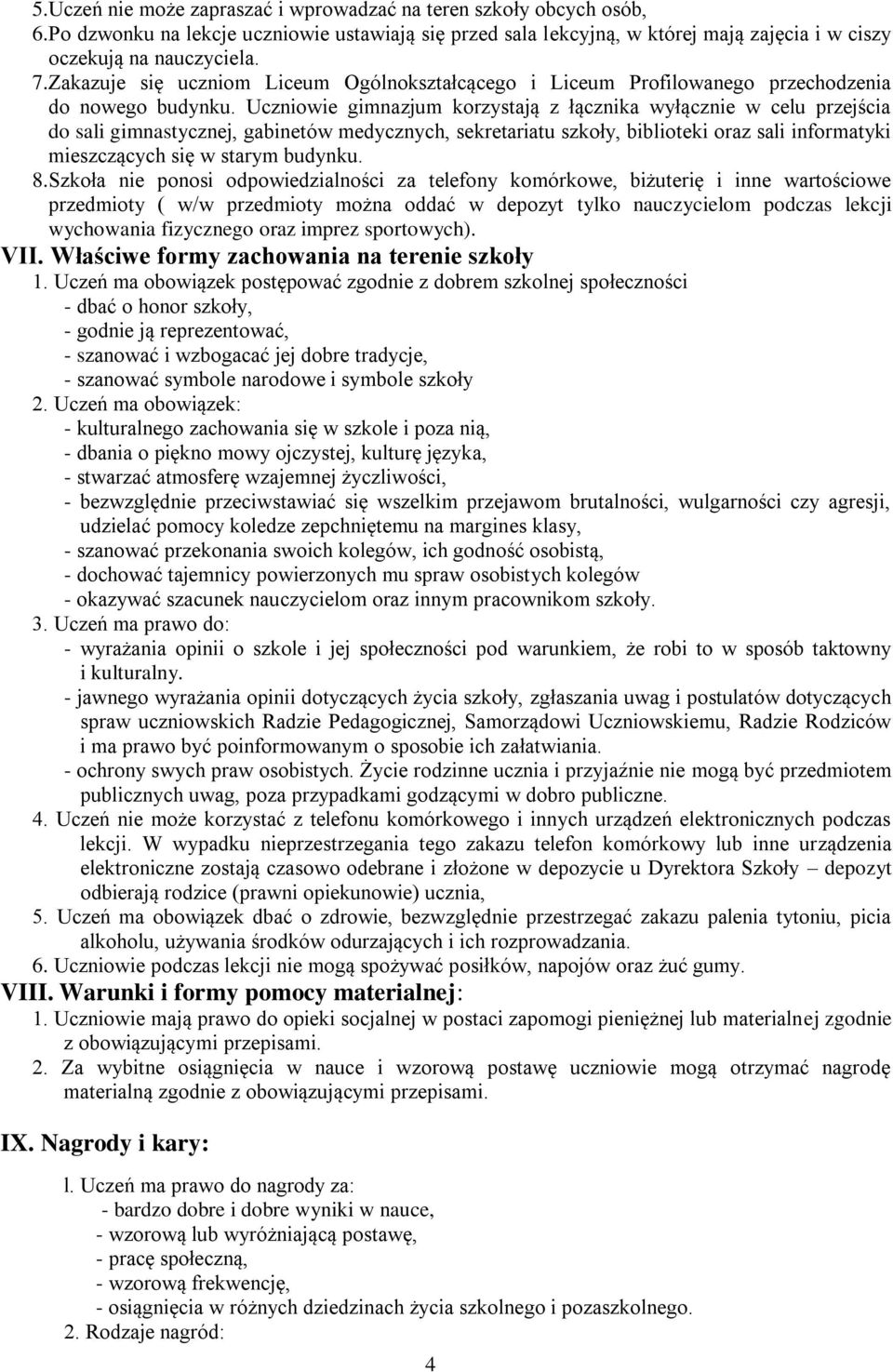 5.Uczeń nie może zapraszać i wprowadzać na teren szkoły obcych osób,
6.Po dzwonku na lekcje uczniowie ustawiają się przed sala lekcyjną, w której mają zajęcia i w ciszy oczekują na nauczyciela.
7.Zakazuje się uczniom Liceum Ogólnokształcącego i Liceum Profilowanego przechodzenia do nowego budynku. Uczniowie gimnazjum korzystają z łącznika wyłącznie w celu przejścia do sali gimnastycznej, gabinetów medycznych, sekretariatu szkoły, biblioteki oraz sali informatyki mieszczących się w starym budynku.
8.Szkoła nie ponosi odpowiedzialności za telefony komórkowe, biżuterię i inne wartościowe przedmioty ( w/w przedmioty można oddać w depozyt tylko nauczycielom podczas lekcji wychowania fizycznego oraz imprez sportowych).
VII. Właściwe formy zachowania na terenie szkoły
1. Uczeń ma obowiązek postępować zgodnie z dobrem szkolnej społeczności
- dbać o honor szkoły,
- godnie ją reprezentować,
- szanować i wzbogacać jej dobre tradycje,
- szanować symbole narodowe i symbole szkoły
2. Uczeń ma obowiązek:
- kulturalnego zachowania się w szkole i poza nią,
- dbania o piękno mowy ojczystej, kulturę języka,
- stwarzać atmosferę wzajemnej życzliwości,
- bezwzględnie przeciwstawiać się wszelkim przejawom brutalności, wulgarności czy agresji, udzielać pomocy koledze zepchniętemu na margines klasy,
- szanować przekonania swoich kolegów, ich godność osobistą,
- dochować tajemnicy powierzonych mu spraw osobistych kolegów
- okazywać szacunek nauczycielom oraz innym pracownikom szkoły.
3. Uczeń ma prawo do:
- wyrażania opinii o szkole i jej społeczności pod warunkiem, że robi to w sposób taktowny i kulturalny.
- jawnego wyrażania opinii dotyczących życia szkoły, zgłaszania uwag i postulatów dotyczących spraw uczniowskich Radzie Pedagogicznej, Samorządowi Uczniowskiemu, Radzie Rodziców i ma prawo być poinformowanym o sposobie ich załatwiania.
- ochrony swych praw osobistych. Życie rodzinne ucznia i przyjaźnie nie mogą być przedmiotem publicznych uwag, poza przypadkami godzącymi w dobro publiczne.
4. Uczeń nie może korzystać z telefonu komórkowego i innych urządzeń elektronicznych podczas lekcji. W wypadku nieprzestrzegania tego zakazu telefon komórkowy lub inne urządzenia elektroniczne zostają czasowo odebrane i złożone w depozycie u Dyrektora Szkoły – depozyt odbierają rodzice (prawni opiekunowie) ucznia,
5. Uczeń ma obowiązek dbać o zdrowie, bezwzględnie przestrzegać zakazu palenia tytoniu, picia alkoholu, używania środków odurzających i ich rozprowadzania.
6. Uczniowie podczas lekcji nie mogą spożywać posiłków, napojów oraz żuć gumy.
VIII. Warunki i formy pomocy materialnej:
1. Uczniowie mają prawo do opieki socjalnej w postaci zapomogi pieniężnej lub materialnej zgodnie z obowiązującymi przepisami.
2. Za wybitne osiągnięcia w nauce i wzorową postawę uczniowie mogą otrzymać nagrodę materialną zgodnie z obowiązującymi przepisami.
IX. Nagrody i kary:
l. Uczeń ma prawo do nagrody za:
- bardzo dobre i dobre wyniki w nauce,
- wzorową lub wyróżniającą postawę,
- pracę społeczną,
- wzorową frekwencję,
- osiągnięcia w różnych dziedzinach życia szkolnego i pozaszkolnego.
2. Rodzaje nagród:
4